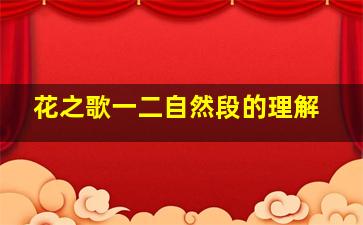 花之歌一二自然段的理解